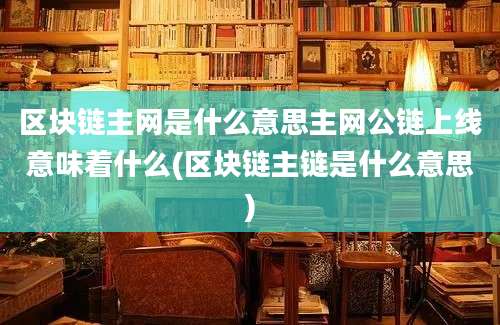 区块链主网是什么意思主网公链上线意味着什么(区块链主链是什么意思)